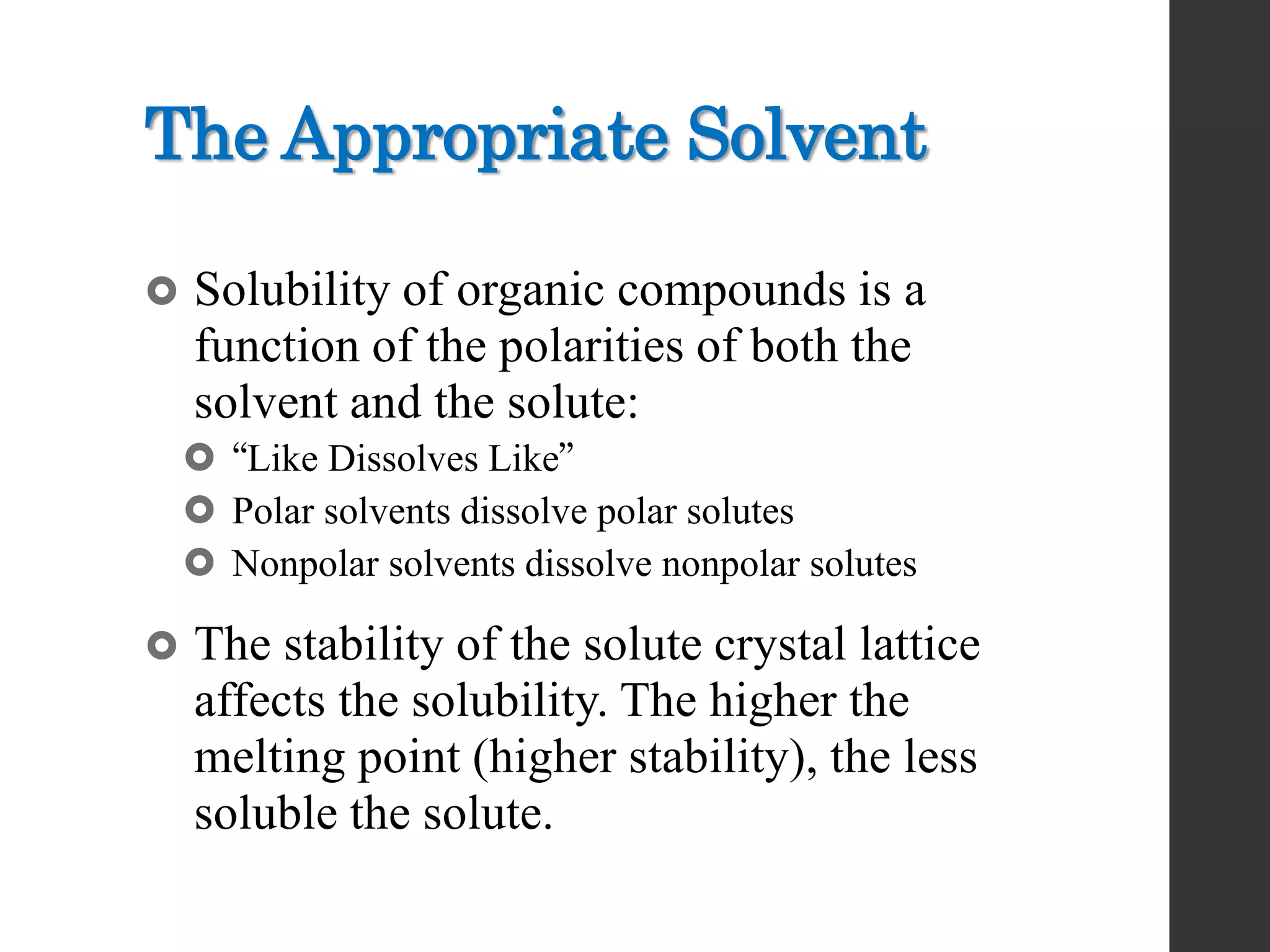 The Appropriate Solvent

Solubility of organic compounds is a function of the polarities of both the solvent and the solute:

“Like Dissolves Like”

Polar solvents dissolve polar solutes

Nonpolar solvents dissolve nonpolar solutes

The stability of the solute crystal lattice affects the solubility. The higher the melting point (higher stability), the less soluble the solute.